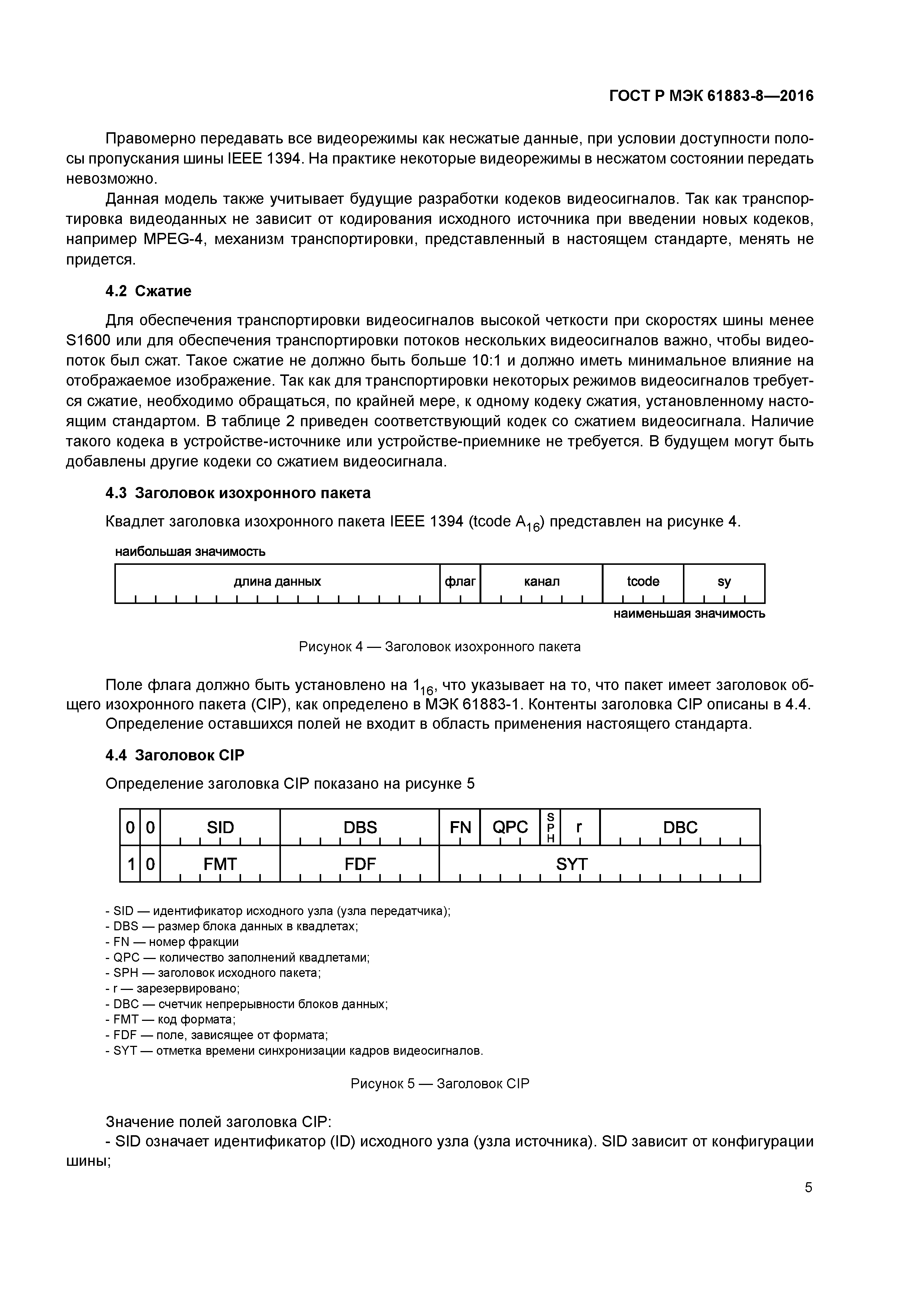 ГОСТ Р МЭК 61883-8—2016

Правомерно передавать все видеорежимы как несжатые данные, при условии доступности полосы пропускания шины IEEE 1394. На практике некоторые видеорежимы в несжатом состоянии передать невозможно.

Данная модель также учитывает будущие разработки кодеков видеосигналов. Так как транспортировка видеоданных не зависит от кодирования исходного источника при введении новых кодеков, например MPEG-4, механизм транспортировки, представленный в настоящем стандарте, менять не придется.

4.2 Сжатие

Для обеспечения транспортировки видеосигналов высокой четкости при скоростях шины менее S1600 или для обеспечения транспортировки потоков нескольких видеосигналов важно, чтобы видеопоток был сжат. Такое сжатие не должно быть больше 10:1 и должно иметь минимальное влияние на отображаемое изображение. Так как для транспортировки некоторых режимов видеосигналов требуется сжатие, необходимо обращаться, по крайней мере, к одному кодеку сжатия, установленному настоящим стандартом. В таблице 2 приведен соответствующий кодек со сжатием видеосигнала. Наличие такого кодека в устройстве-источнике или устройстве-приемнике не требуется. В будущем могут быть добавлены другие кодеки со сжатием видеосигнала.

4.3 Заголовок изохронного пакета

Квадлет заголовка изохронного пакета IEEE 1394 (tcode $A_{16}$) представлен на рисунке 4.

наибольшая значимость

| длина данных | флаг | канал | tcode | sy |
|---|---|---|---|---|

наименьшая значимость

Рисунок 4 — Заголовок изохронного пакета

Поле флага должно быть установлено на $1_{16}$, что указывает на то, что пакет имеет заголовок общего изохронного пакета (CIP), как определено в МЭК 61883-1. Контенты заголовка CIP описаны в 4.4.

Определение оставшихся полей не входит в область применения настоящего стандарта.

4.4 Заголовок CIP

Определение заголовка CIP показано на рисунке 5

| 0 | 0 | SID | DBS | FN | QPC | SPH | r | DBC |
|---|---|---|---|---|---|---|---|---|
| 1 | 0 | FMT | FDF | SYT | | | | |

- SID — идентификатор исходного узла (узла передатчика);
- DBS — размер блока данных в квадлетах;
- FN — номер фракции
- QPC — количество заполнений квадлетами;
- SPH — заголовок исходного пакета;
- r — зарезервировано;
- DBC — счетчик непрерывности блоков данных;
- FMT — код формата;
- FDF — поле, зависящее от формата;
- SYT — отметка времени синхронизации кадров видеосигналов.

Рисунок 5 — Заголовок CIP

Значение полей заголовка CIP:

- SID означает идентификатор (ID) исходного узла (узла источника). SID зависит от конфигурации шины;

5